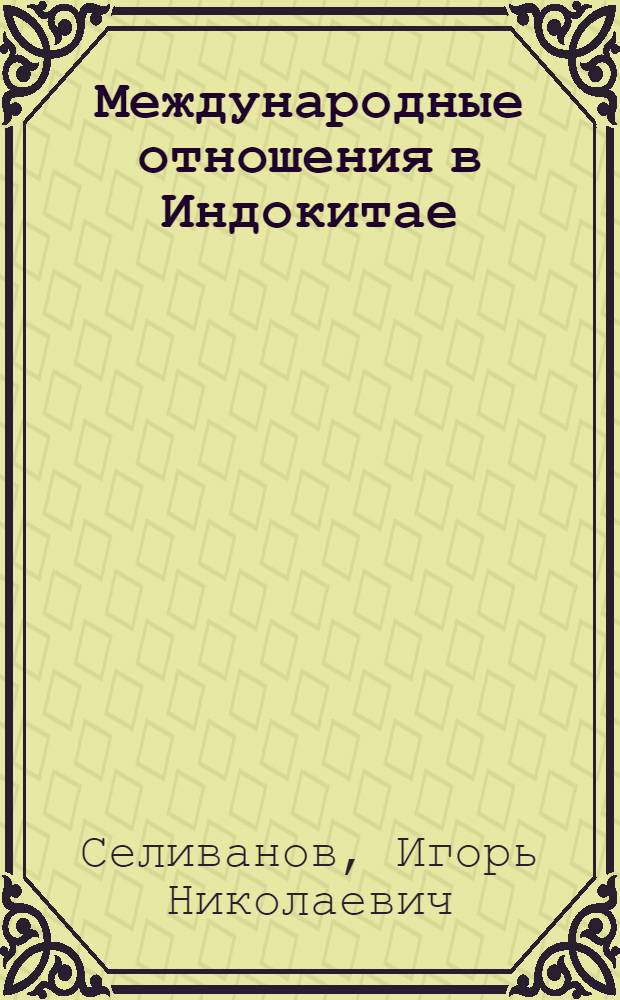 Международные отношения в Индокитае

Селиванов, Игорь Николаевич